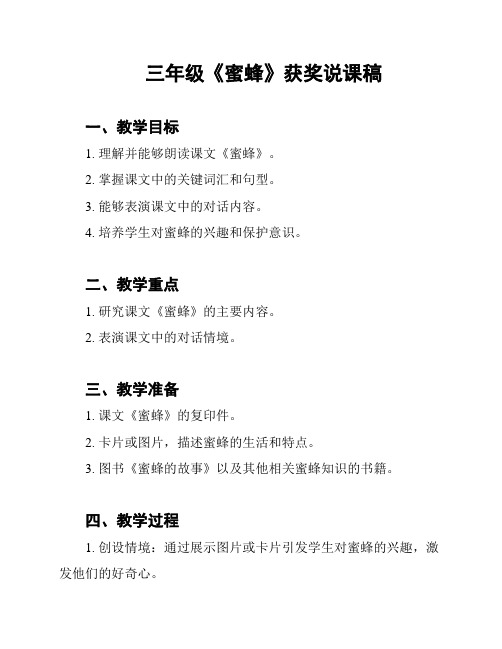 三年级《蜜蜂》获奖说课稿

一、教学目标

1. 理解并能够朗读课文《蜜蜂》。

2. 掌握课文中的关键词汇和句型。

3. 能够表演课文中的对话内容。

4. 培养学生对蜜蜂的兴趣和保护意识。

二、教学重点

1. 研究课文《蜜蜂》的主要内容。

2. 表演课文中的对话情境。

三、教学准备

1. 课文《蜜蜂》的复印件。

2. 卡片或图片，描述蜜蜂的生活和特点。

3. 图书《蜜蜂的故事》以及其他相关蜜蜂知识的书籍。

四、教学过程

1. 创设情境：通过展示图片或卡片引发学生对蜜蜂的兴趣，激发他们的好奇心。